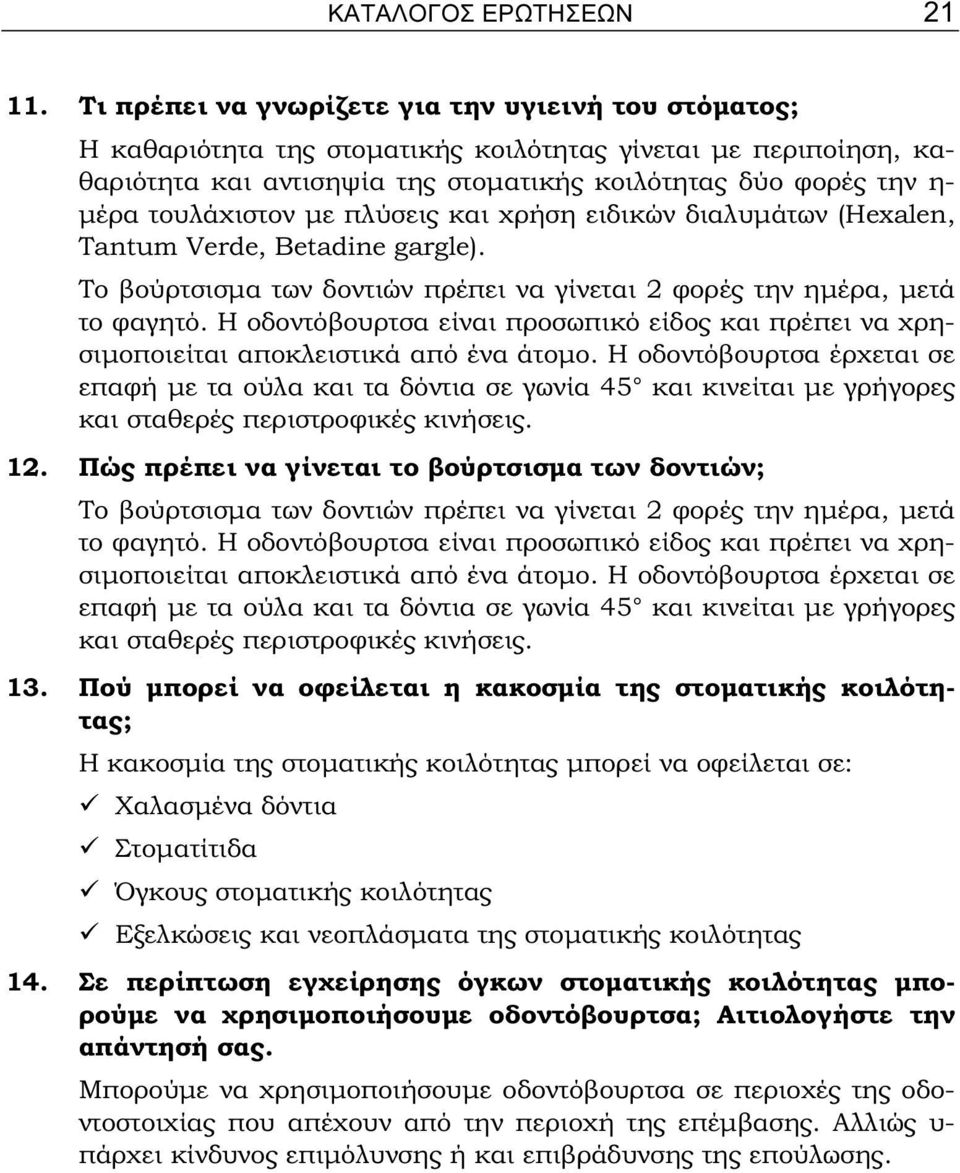 ΚΑΤΑΛΟΓΟΣ ΕΡΩΤΗΣΕΩΝ 21

11. Τι πρέπει να γνωρίζετε για την υγιεινή του στόματος;

Η καθαριότητα της στοματικής κοιλότητας γίνεται με περιποίηση, καθαριότητα και αντισηψία της στοματικής κοιλότητας δύο φορές την ημέρα τουλάχιστον με πλύσεις και χρήση ειδικών διαλυμάτων (Hexalen, Tantum Verde, Betadine gargle).

Το βούρτσισμα των δοντιών πρέπει να γίνεται 2 φορές την ημέρα, μετά το φαγητό. Η οδοντόβουρτσα είναι προσωπικό είδος και πρέπει να χρησιμοποιείται αποκλειστικά από ένα άτομο. Η οδοντόβουρτσα έρχεται σε επαφή με τα ούλα και τα δόντια σε γωνία 45° και κινείται με γρήγορες και σταθερές περιστροφικές κινήσεις.

12. Πώς πρέπει να γίνεται το βούρτσισμα των δοντιών;

Το βούρτσισμα των δοντιών πρέπει να γίνεται 2 φορές την ημέρα, μετά το φαγητό. Η οδοντόβουρτσα είναι προσωπικό είδος και πρέπει να χρησιμοποιείται αποκλειστικά από ένα άτομο. Η οδοντόβουρτσα έρχεται σε επαφή με τα ούλα και τα δόντια σε γωνία 45° και κινείται με γρήγορες και σταθερές περιστροφικές κινήσεις.

13. Πού μπορεί να οφείλεται η κακοσμία της στοματικής κοιλότητας;

Η κακοσμία της στοματικής κοιλότητας μπορεί να οφείλεται σε:

✓ Χαλασμένα δόντια

✓ Στοματίτιδα

✓ Όγκους στοματικής κοιλότητας

✓ Εξελκώσεις και νεοπλάσματα της στοματικής κοιλότητας

14. Σε περίπτωση εγχείρησης όγκων στοματικής κοιλότητας μπορούμε να χρησιμοποιήσουμε οδοντόβουρτσα; Αιτιολογήστε την απάντησή σας.

Μπορούμε να χρησιμοποιήσουμε οδοντόβουρτσα σε περιοχές της οδοντοστοιχίας που απέχουν από την περιοχή της επέμβασης. Αλλιώς υπάρχει κίνδυνος επιμόλυνσης ή και επιβράδυνσης της επούλωσης.